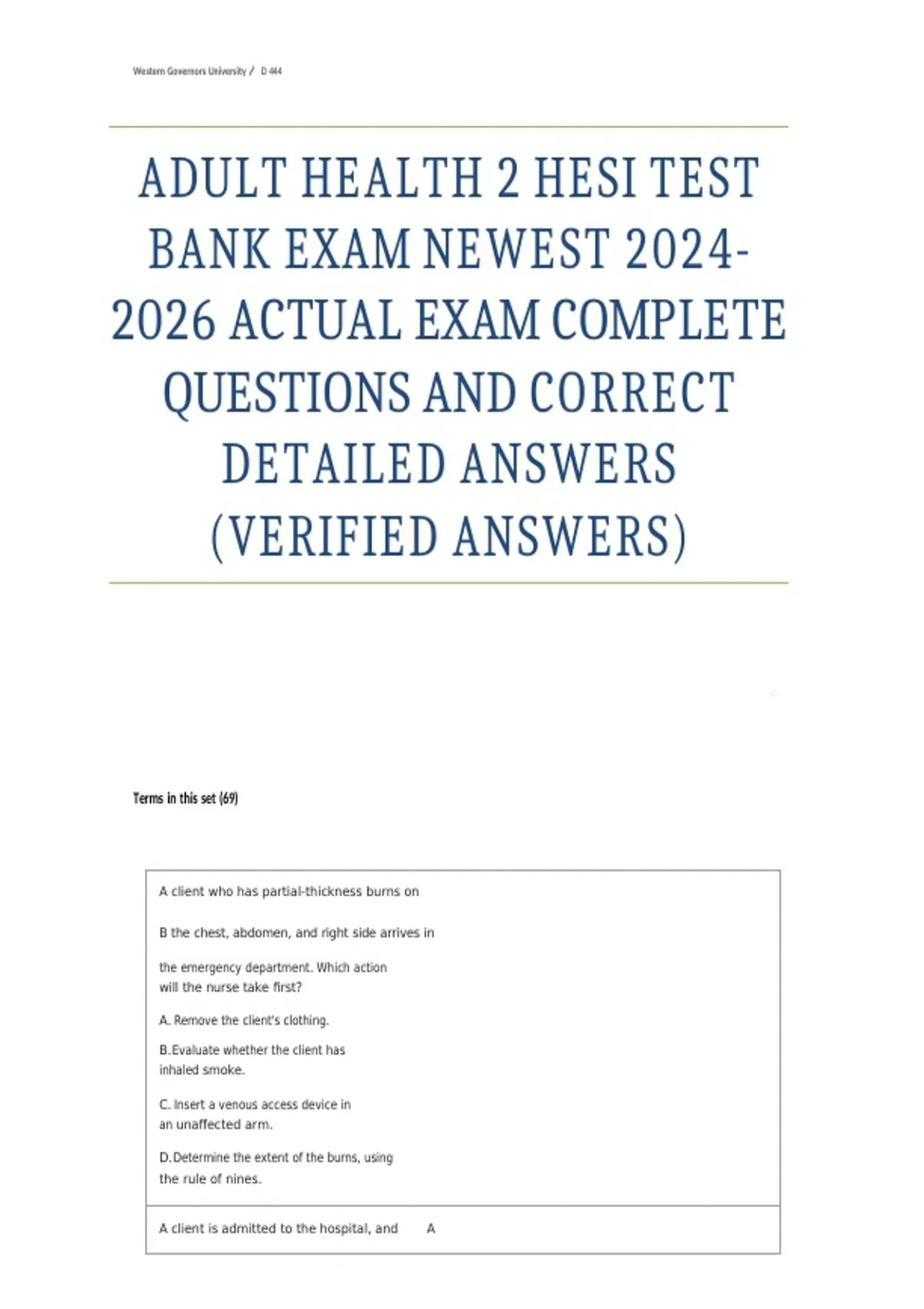 Western Governors University / D 444

ADULT HEALTH 2 HESI TEST BANK EXAM NEWEST 2024-2026 ACTUAL EXAM COMPLETE QUESTIONS AND CORRECT DETAILED ANSWERS (VERIFIED ANSWERS)

Terms in this set (69)

A client who has partial-thickness burns on

B the chest, abdomen, and right side arrives in

the emergency department. Which action will the nurse take first?

A. Remove the client's clothing.

B.Evaluate whether the client has inhaled smoke.

C. Insert a venous access device in an unaffected arm.

D.Determine the extent of the burns, using the rule of nines.

A client is admitted to the hospital, and A